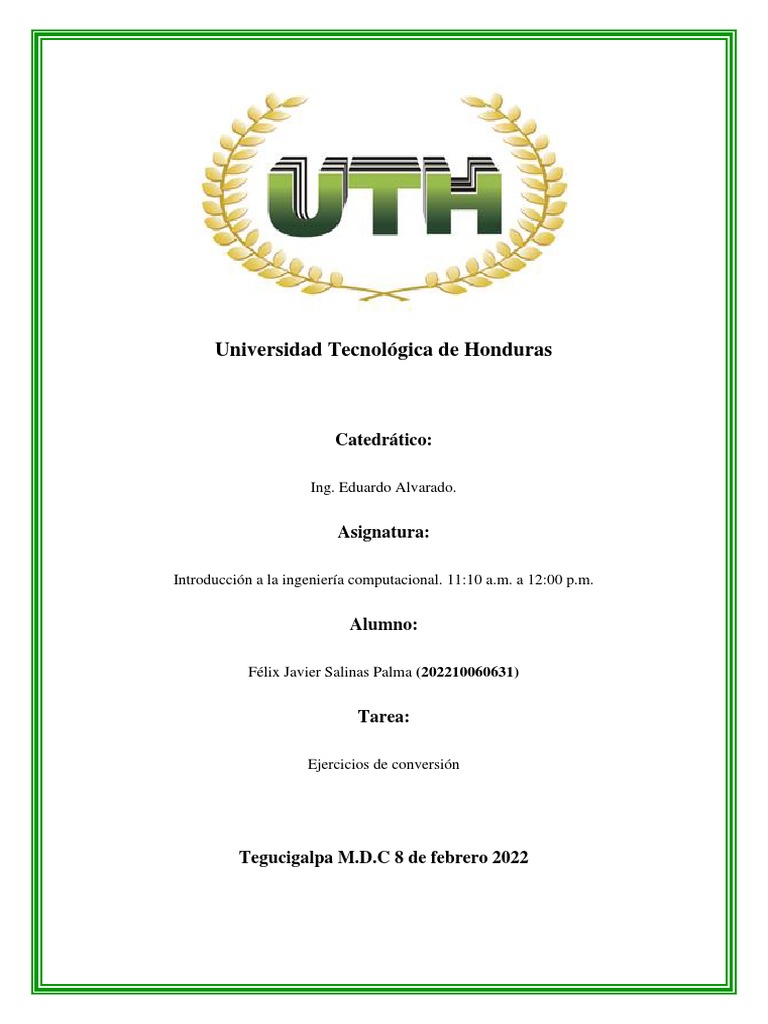 UTH

Universidad Tecnológica de Honduras

Catedrático:

Ing. Eduardo Alvarado.

Asignatura:

Introducción a la ingeniería computacional. 11:10 a.m. a 12:00 p.m.

Alumno:

Félix Javier Salinas Palma (202210060631)

Tarea:

Ejercicios de conversión

Tegucigalpa M.D.C 8 de febrero 2022